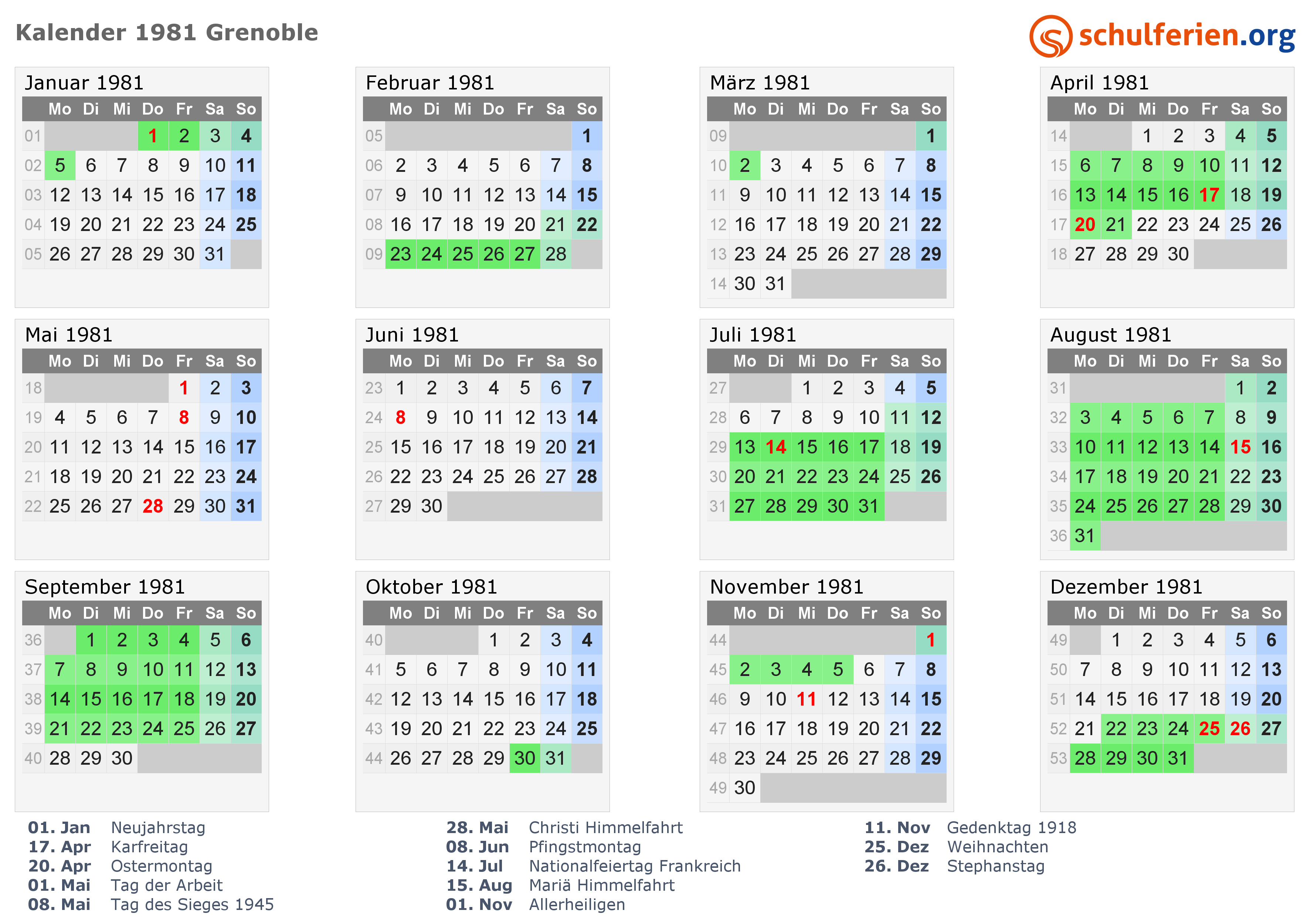 Kalender 1981 Grenoble

schulferien.org

Januar 1981

| | Mo | Di | Mi | Do | Fr | Sa | So |
|---|---|---|---|---|---|---|---|
| 01 | | | | 1 | 2 | 3 | 4 |
| 02 | 5 | 6 | 7 | 8 | 9 | 10 | 11 |
| 03 | 12 | 13 | 14 | 15 | 16 | 17 | 18 |
| 04 | 19 | 20 | 21 | 22 | 23 | 24 | 25 |
| 05 | 26 | 27 | 28 | 29 | 30 | 31 | |

Februar 1981

| | Mo | Di | Mi | Do | Fr | Sa | So |
|---|---|---|---|---|---|---|---|
| 05 | | | | | | | 1 |
| 06 | 2 | 3 | 4 | 5 | 6 | 7 | 8 |
| 07 | 9 | 10 | 11 | 12 | 13 | 14 | 15 |
| 08 | 16 | 17 | 18 | 19 | 20 | 21 | 22 |
| 09 | 23 | 24 | 25 | 26 | 27 | 28 | |

März 1981

| | Mo | Di | Mi | Do | Fr | Sa | So |
|---|---|---|---|---|---|---|---|
| 09 | | | | | | | 1 |
| 10 | 2 | 3 | 4 | 5 | 6 | 7 | 8 |
| 11 | 9 | 10 | 11 | 12 | 13 | 14 | 15 |
| 12 | 16 | 17 | 18 | 19 | 20 | 21 | 22 |
| 13 | 23 | 24 | 25 | 26 | 27 | 28 | 29 |
| 14 | 30 | 31 | | | | | |

April 1981

| | Mo | Di | Mi | Do | Fr | Sa | So |
|---|---|---|---|---|---|---|---|
| 14 | | | 1 | 2 | 3 | 4 | 5 |
| 15 | 6 | 7 | 8 | 9 | 10 | 11 | 12 |
| 16 | 13 | 14 | 15 | 16 | 17 | 18 | 19 |
| 17 | 20 | 21 | 22 | 23 | 24 | 25 | 26 |
| 18 | 27 | 28 | 29 | 30 | | | |

Mai 1981

| | Mo | Di | Mi | Do | Fr | Sa | So |
|---|---|---|---|---|---|---|---|
| 18 | | | | | 1 | 2 | 3 |
| 19 | 4 | 5 | 6 | 7 | 8 | 9 | 10 |
| 20 | 11 | 12 | 13 | 14 | 15 | 16 | 17 |
| 21 | 18 | 19 | 20 | 21 | 22 | 23 | 24 |
| 22 | 25 | 26 | 27 | 28 | 29 | 30 | 31 |

Juni 1981

| | Mo | Di | Mi | Do | Fr | Sa | So |
|---|---|---|---|---|---|---|---|
| 23 | 1 | 2 | 3 | 4 | 5 | 6 | 7 |
| 24 | 8 | 9 | 10 | 11 | 12 | 13 | 14 |
| 25 | 15 | 16 | 17 | 18 | 19 | 20 | 21 |
| 26 | 22 | 23 | 24 | 25 | 26 | 27 | 28 |
| 27 | 29 | 30 | | | | | |

Juli 1981

| | Mo | Di | Mi | Do | Fr | Sa | So |
|---|---|---|---|---|---|---|---|
| 27 | | | 1 | 2 | 3 | 4 | 5 |
| 28 | 6 | 7 | 8 | 9 | 10 | 11 | 12 |
| 29 | 13 | 14 | 15 | 16 | 17 | 18 | 19 |
| 30 | 20 | 21 | 22 | 23 | 24 | 25 | 26 |
| 31 | 27 | 28 | 29 | 30 | 31 | | |

August 1981

| | Mo | Di | Mi | Do | Fr | Sa | So |
|---|---|---|---|---|---|---|---|
| 31 | | | | | | 1 | 2 |
| 32 | 3 | 4 | 5 | 6 | 7 | 8 | 9 |
| 33 | 10 | 11 | 12 | 13 | 14 | 15 | 16 |
| 34 | 17 | 18 | 19 | 20 | 21 | 22 | 23 |
| 35 | 24 | 25 | 26 | 27 | 28 | 29 | 30 |
| 36 | 31 | | | | | | |

September 1981

| | Mo | Di | Mi | Do | Fr | Sa | So |
|---|---|---|---|---|---|---|---|
| 36 | | 1 | 2 | 3 | 4 | 5 | 6 |
| 37 | 7 | 8 | 9 | 10 | 11 | 12 | 13 |
| 38 | 14 | 15 | 16 | 17 | 18 | 19 | 20 |
| 39 | 21 | 22 | 23 | 24 | 25 | 26 | 27 |
| 40 | 28 | 29 | 30 | | | | |

Oktober 1981

| | Mo | Di | Mi | Do | Fr | Sa | So |
|---|---|---|---|---|---|---|---|
| 40 | | | | 1 | 2 | 3 | 4 |
| 41 | 5 | 6 | 7 | 8 | 9 | 10 | 11 |
| 42 | 12 | 13 | 14 | 15 | 16 | 17 | 18 |
| 43 | 19 | 20 | 21 | 22 | 23 | 24 | 25 |
| 44 | 26 | 27 | 28 | 29 | 30 | 31 | |

November 1981

| | Mo | Di | Mi | Do | Fr | Sa | So |
|---|---|---|---|---|---|---|---|
| 44 | | | | | | | 1 |
| 45 | 2 | 3 | 4 | 5 | 6 | 7 | 8 |
| 46 | 9 | 10 | 11 | 12 | 13 | 14 | 15 |
| 47 | 16 | 17 | 18 | 19 | 20 | 21 | 22 |
| 48 | 23 | 24 | 25 | 26 | 27 | 28 | 29 |
| 49 | 30 | | | | | | |

Dezember 1981

| | Mo | Di | Mi | Do | Fr | Sa | So |
|---|---|---|---|---|---|---|---|
| 49 | | 1 | 2 | 3 | 4 | 5 | 6 |
| 50 | 7 | 8 | 9 | 10 | 11 | 12 | 13 |
| 51 | 14 | 15 | 16 | 17 | 18 | 19 | 20 |
| 52 | 21 | 22 | 23 | 24 | 25 | 26 | 27 |
| 53 | 28 | 29 | 30 | 31 | | | |

01. Jan Neujahrstag
17. Apr Karfreitag
20. Apr Ostermontag
01. Mai Tag der Arbeit
08. Mai Tag des Sieges 1945

28. Mai Christi Himmelfahrt
08. Jun Pfingstmontag
14. Jul Nationalfeiertag Frankreich
15. Aug Mariä Himmelfahrt
01. Nov Allerheiligen

11. Nov Gedenktag 1918
25. Dez Weihnachten
26. Dez Stephanstag